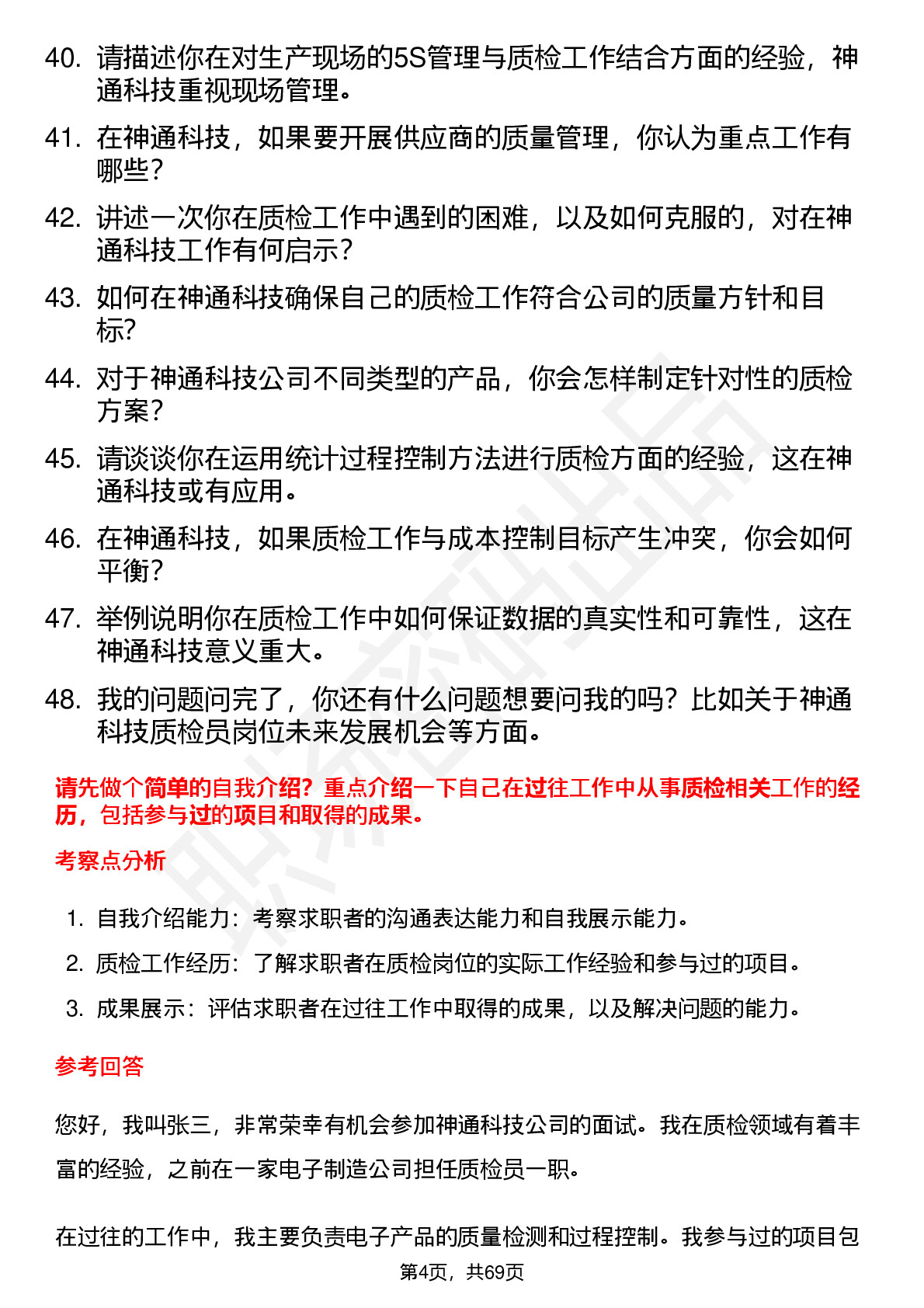 40. 请描述你在对生产现场的5S管理与质检工作结合方面的经验，神通科技重视现场管理。

41. 在神通科技，如果要开展供应商的质量管理，你认为重点工作有哪些？

42. 讲述一次你在质检工作中遇到的困难，以及如何克服的，对在神通科技工作有何启示？

43. 如何在神通科技确保自己的质检工作符合公司的质量方针和目标?

44. 对于神通科技公司不同类型的产品，你会怎样制定针对性的质检方案？

45. 请谈谈你在运用统计过程控制方法进行质检方面的经验，这在神通科技或有应用。

46. 在神通科技，如果质检工作与成本控制目标产生冲突，你会如何平衡？

47. 举例说明你在质检工作中如何保证数据的真实性和可靠性，这在神通科技意义重大。

48. 我的问题问完了，你还有什么问题想要问我的吗？比如关于神通科技质检员岗位未来发展机会等方面。

请先做个简单的自我介绍？重点介绍一下自己在过往工作中从事质检相关工作的经历，包括参与过的项目和取得的成果。

考察点分析

1. 自我介绍能力：考察求职者的沟通表达能力和自我展示能力。

2. 质检工作经历：了解求职者在质检岗位的实际工作经验和参与过的项目。

3. 成果展示：评估求职者在过往工作中取得的成果，以及解决问题的能力。

参考回答

您好，我叫张三，非常荣幸有机会参加神通科技公司的面试。我在质检领域有着丰富的经验，之前在一家电子制造公司担任质检员一职。

在过往的工作中，我主要负责电子产品的质量检测和过程控制。我参与过的项目包

第4页，共69页